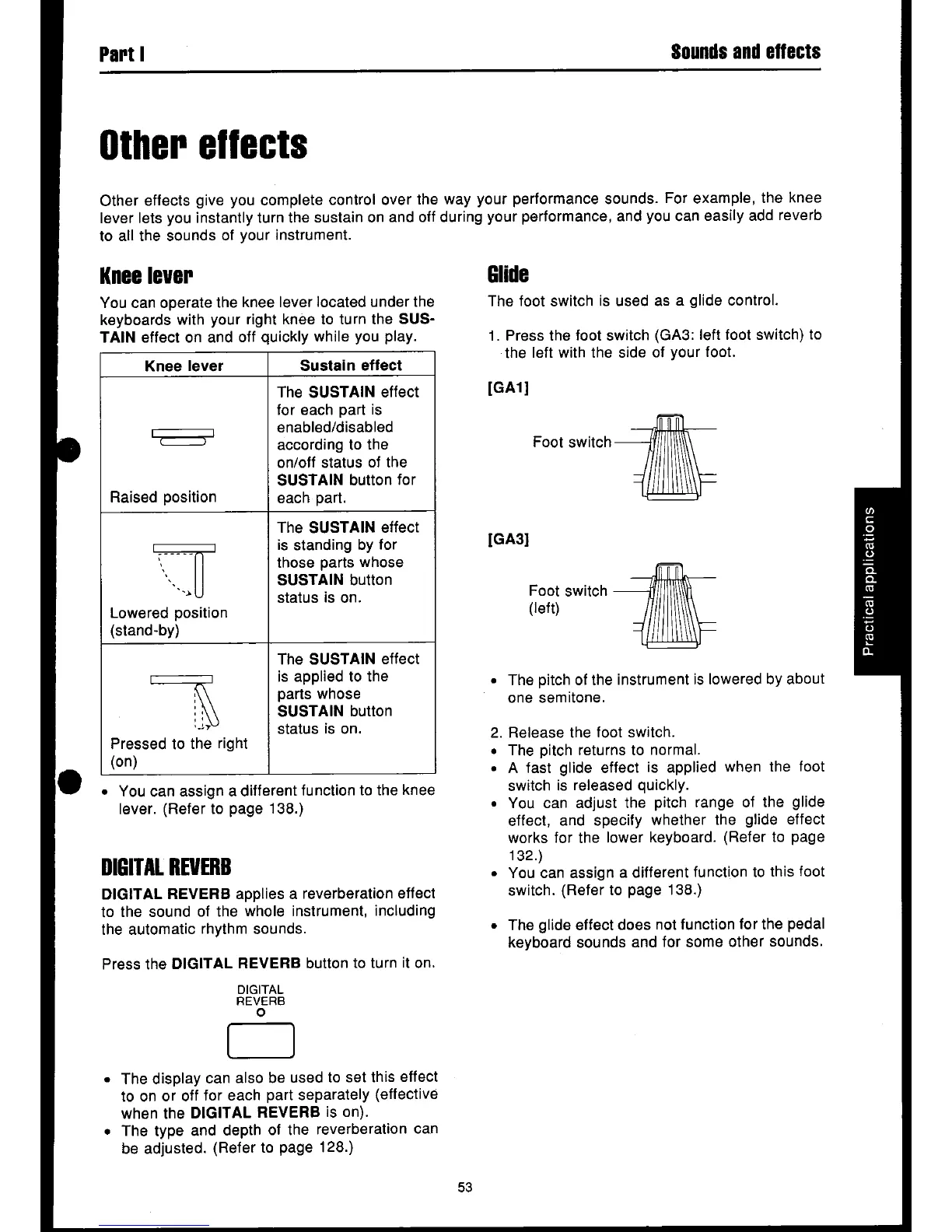 Part I

Sounds and effects

Other effects

Other effects give you complete control over the way your performance sounds. For example, the knee lever lets you instantly turn the sustain on and off during your performance, and you can easily add reverb to all the sounds of your instrument.

Knee lever

You can operate the knee lever located under the keyboards with your right knee to turn the SUSTAIN effect on and off quickly while you play.

| Knee lever | Sustain effect |
|---|---|
| Raised position | The SUSTAIN effect for each part is enabled/disabled according to the on/off status of the SUSTAIN button for each part. |
| Lowered position (stand-by) | The SUSTAIN effect is standing by for those parts whose SUSTAIN button status is on. |
| Pressed to the right (on) | The SUSTAIN effect is applied to the parts whose SUSTAIN button status is on. |

• You can assign a different function to the knee lever. (Refer to page 138.)

DIGITAL REVERB

DIGITAL REVERB applies a reverberation effect to the sound of the whole instrument, including the automatic rhythm sounds.

Press the DIGITAL REVERB button to turn it on.

DIGITAL REVERB

• The display can also be used to set this effect to on or off for each part separately (effective when the DIGITAL REVERB is on).
• The type and depth of the reverberation can be adjusted. (Refer to page 128.)

Glide

The foot switch is used as a glide control.

1. Press the foot switch (GA3: left foot switch) to the left with the side of your foot.

[GA1]

Foot switch

[GA3]

Foot switch (left)

• The pitch of the instrument is lowered by about one semitone.

2. Release the foot switch.
• The pitch returns to normal.
• A fast glide effect is applied when the foot switch is released quickly.
• You can adjust the pitch range of the glide effect, and specify whether the glide effect works for the lower keyboard. (Refer to page 132.)
• You can assign a different function to this foot switch. (Refer to page 138.)

• The glide effect does not function for the pedal keyboard sounds and for some other sounds.

Practical applications

53